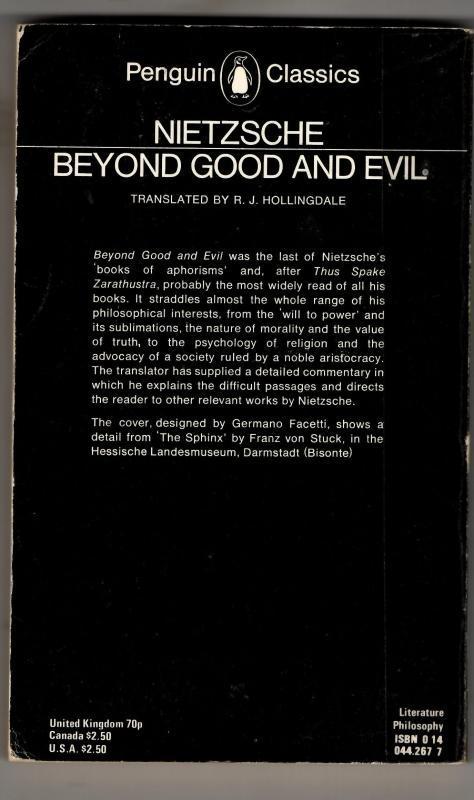 Penguin Classics

NIETZSCHE
BEYOND GOOD AND EVIL

TRANSLATED BY R. J. HOLLINGDALE

Beyond Good and Evil was the last of Nietzsche's 'books of aphorisms' and, after Thus Spake Zarathustra, probably the most widely read of all his books. It straddles almost the whole range of his philosophical interests, from the 'will to power' and its sublimations, the nature of morality and the value of truth, to the psychology of religion and the advocacy of a society ruled by a noble aristocracy. The translator has supplied a detailed commentary in which he explains the difficult passages and directs the reader to other relevant works by Nietzsche.

The cover, designed by Germano Facetti, shows a detail from 'The Sphinx' by Franz von Stuck, in the Hessische Landesmuseum, Darmstadt (Bisonte)

United Kingdom 70p
Canada $2.50
U.S.A. $2.50

Literature
Philosophy
ISBN 0 14
044.267 7